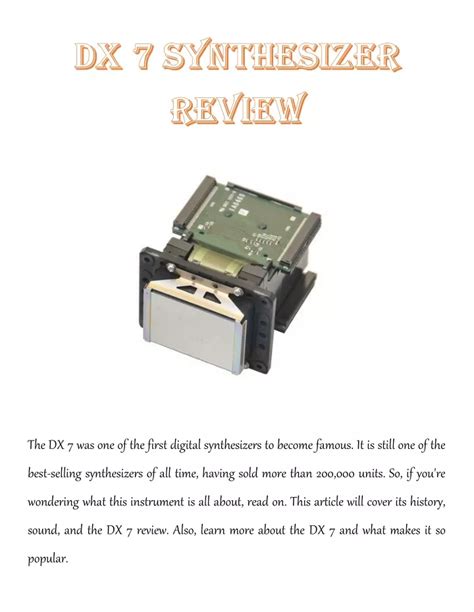 DX 7 SYNTHESIZER REVIEW

The DX 7 was one of the first digital synthesizers to become famous. It is still one of the best-selling synthesizers of all time, having sold more than 200,000 units. So, if you're wondering what this instrument is all about, read on. This article will cover its history, sound, and the DX 7 review. Also, learn more about the DX 7 and what makes it so popular.